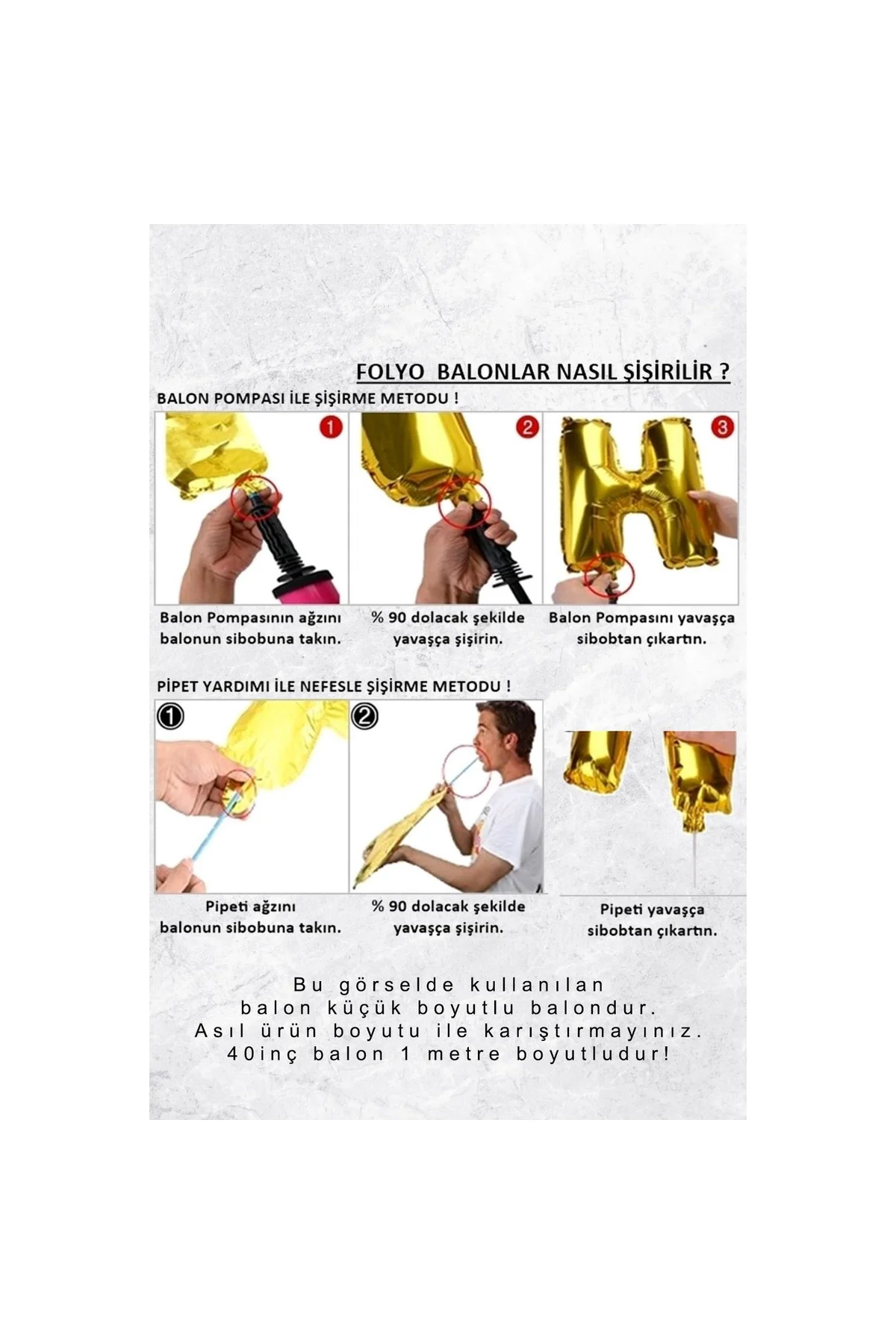 FOLYO BALONLAR NASIL ŞİŞİRİLİR ?

BALON POMPASI İLE ŞİŞİRME METODU !

1

2

3

Balon Pompasının ağzını balonun sibobuna takın.

% 90 dolacak şekilde yavaşça şişirin.

Balon Pompasını yavaşça sibobtan çıkartın.

PİPET YARDIMI İLE NEFESLE ŞİŞİRME METODU !

1

2

Pipeti ağzını balonun sibobuna takın.

% 90 dolacak şekilde yavaşça şişirin.

Pipeti yavaşça sibobtan çıkartın.

Bu görselde kullanılan balon küçük boyutlu balondur. Asıl ürün boyutu ile karıştırmayınız. 40inç balon 1 metre boyutludur!